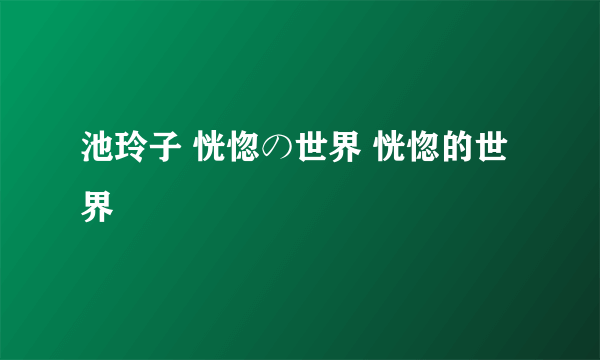 池玲子 恍惚の世界 恍惚的世界